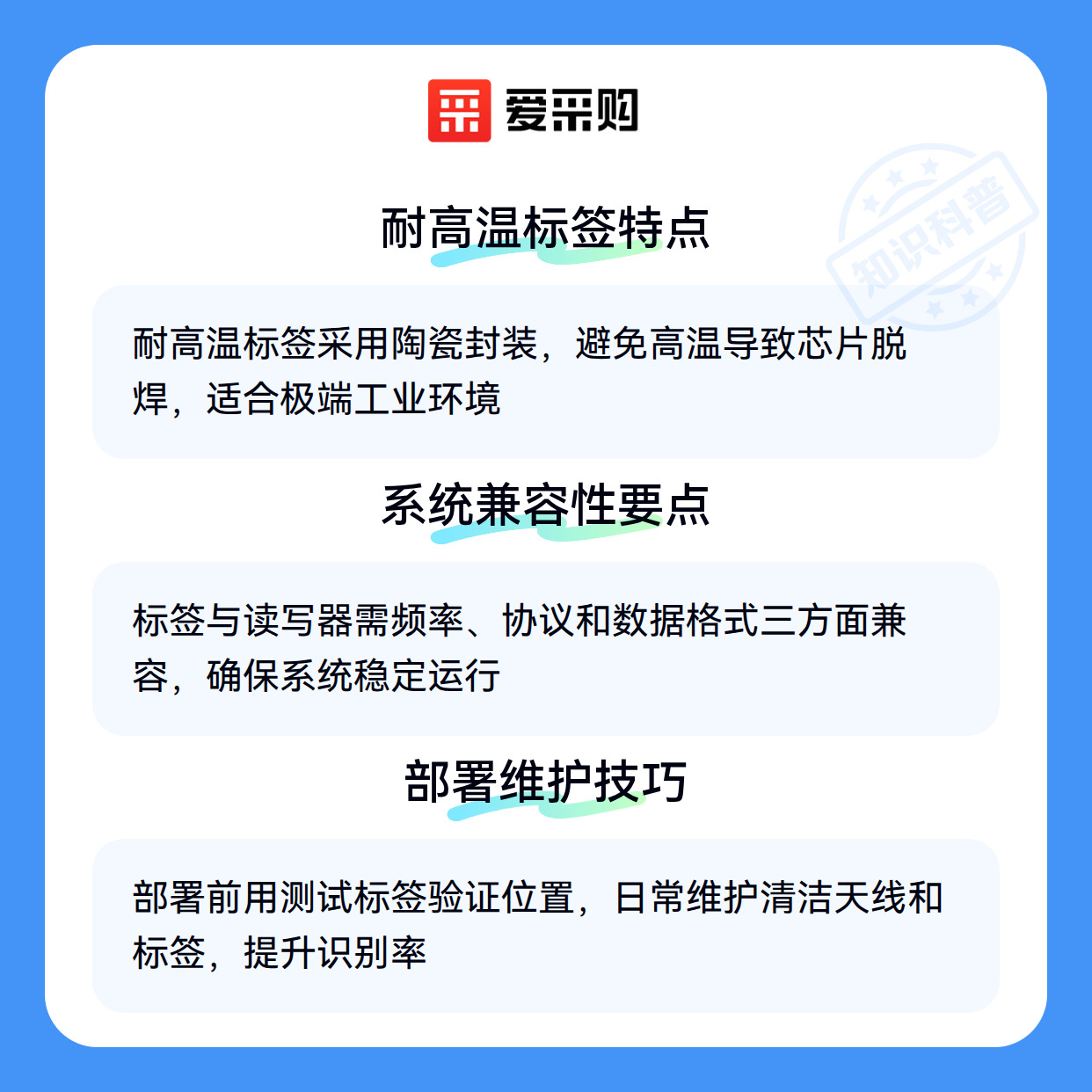 爱采购

耐高温标签特点

耐高温标签采用陶瓷封装，避免高温导致芯片脱焊，适合极端工业环境

系统兼容性要点

标签与读写器需频率、协议和数据格式三方面兼容，确保系统稳定运行

部署维护技巧

部署前用测试标签验证位置，日常维护清洁天线和标签，提升识别率

知识科普